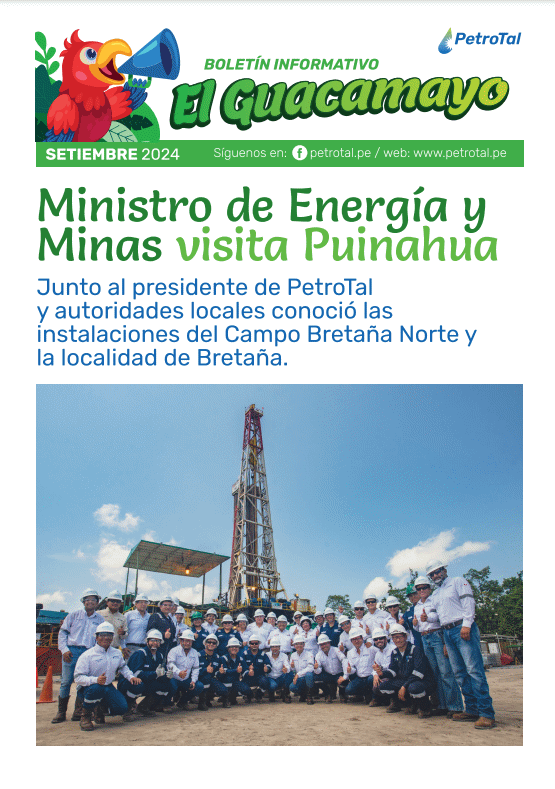 PetroTal

BOLETÍN INFORMATIVO
El Guacamayo

SETIEMBRE 2024

Síguenos en: petrotal.pe / web: www.petrotal.pe

Ministro de Energía y Minas visita Puinahua

Junto al presidente de PetroTal y autoridades locales conoció las instalaciones del Campo Bretaña Norte y la localidad de Bretaña.